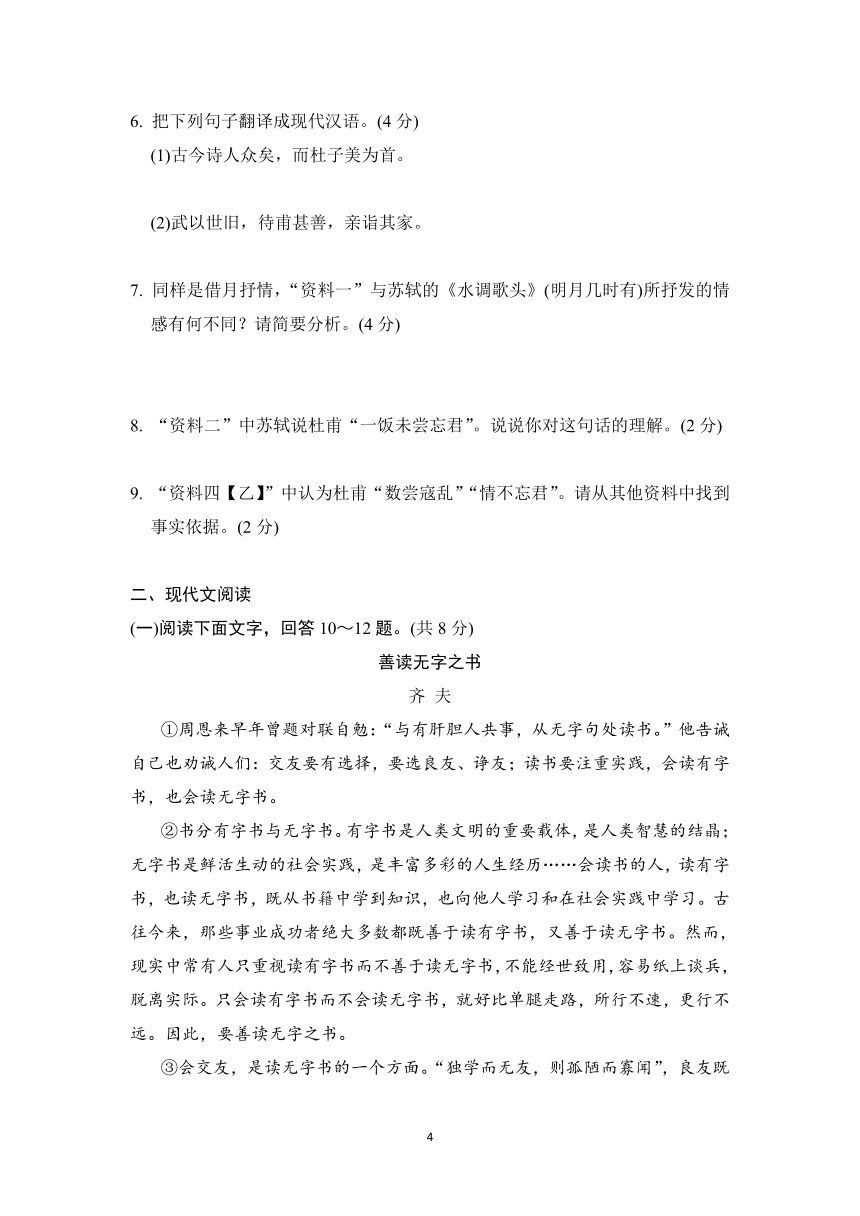 6. 把下列句子翻译成现代汉语。(4 分)

(1)古今诗人众矣，而杜子美为首。

(2)武以世旧，待甫甚善，亲诣其家。

7. 同样是借月抒情，“资料一”与苏轼的《水调歌头》(明月几时有)所抒发的情感有何不同？请简要分析。(4 分)

8. “资料二”中苏轼说杜甫“一饭未尝忘君”。说说你对这句话的理解。(2 分)

9. “资料四【乙】”中认为杜甫“数尝寇乱”“情不忘君”。请从其他资料中找到事实依据。(2 分)

二、现代文阅读

(一)阅读下面文字，回答 10～12 题。(共 8 分)

善读无字之书

齐 夫

①周恩来早年曾题对联自勉：“与有肝胆人共事，从无字句处读书。”他告诫自己也劝诫人们：交友要有选择，要选良友、诤友；读书要注重实践，会读有字书，也会读无字书。

②书分有字书与无字书。有字书是人类文明的重要载体，是人类智慧的结晶；无字书是鲜活生动的社会实践，是丰富多彩的人生经历……会读书的人，读有字书，也读无字书，既从书籍中学到知识，也向他人学习和在社会实践中学习。古往今来，那些事业成功者绝大多数都既善于读有字书，又善于读无字书。然而，现实中常有人只重视读有字书而不善于读无字书，不能经世致用，容易纸上谈兵，脱离实际。只会读有字书而不会读无字书，就好比单腿走路，所行不速，更行不远。因此，要善读无字之书。

③会交友，是读无字书的一个方面。“独学而无友，则孤陋而寡闻”，良友既

4